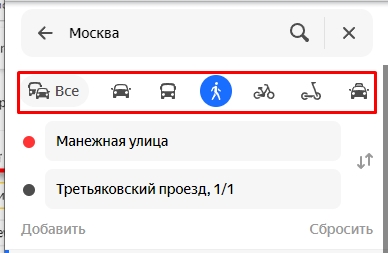 Москва

Все

Манежная улица

Третьяковский проезд, 1/1

Добавить

Сбросить